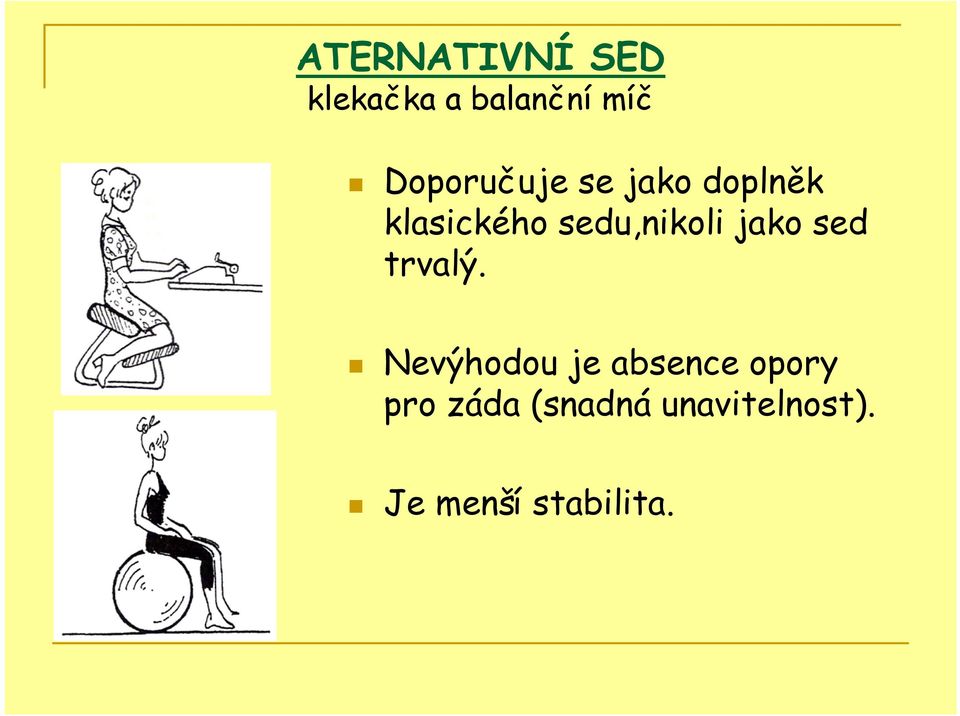 ATERNATIVNÍ SED
klekačka a balanční míč

Doporučuje se jako doplněk klasického sedu,nikoli jako sed trvalý.

Nevýhodou je absence opory pro záda (snadná unavitelnost).

Je menší stabilita.